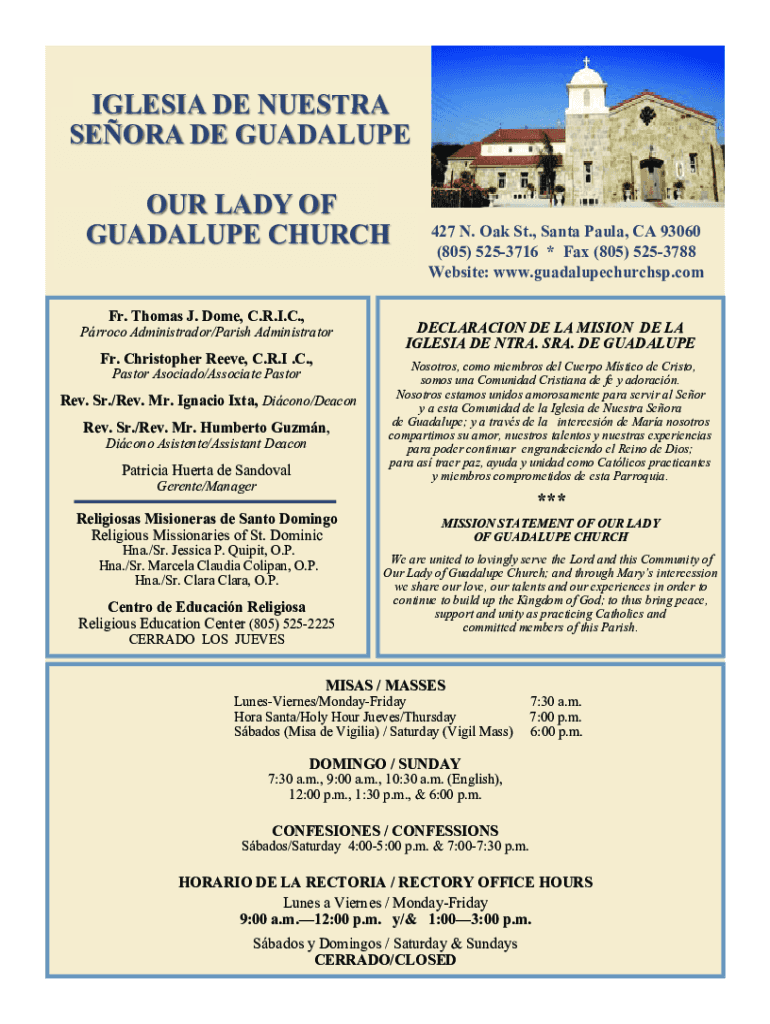 IGLESIA DE NUESTRA SEÑORA DE GUADALUPE

OUR LADY OF GUADALUPE CHURCH

427 N. Oak St., Santa Paula, CA 93060
(805) 525-3716 * Fax (805) 525-3788
Website: www.guadalupechurchsp.com

Fr. Thomas J. Dome, C.R.I.C.,
Párroco Administrador/Parish Administrator

Fr. Christopher Reeve, C.R.I .C.,
Pastor Asociado/Associate Pastor

Rev. Sr./Rev. Mr. Ignacio Ixta, Diácono/Deacon

Rev. Sr./Rev. Mr. Humberto Guzmán,
Diácono Asistente/Assistant Deacon

Patricia Huerta de Sandoval
Gerente/Manager

Religiosas Misioneras de Santo Domingo
Religious Missionaries of St. Dominic
Hna./Sr. Jessica P. Quipit, O.P.
Hna./Sr. Marcela Claudia Colipan, O.P.
Hna./Sr. Clara Clara, O.P.

Centro de Educación Religiosa
Religious Education Center (805) 525-2225
CERRADO LOS JUEVES

DECLARACION DE LA MISION DE LA IGLESIA DE NTRA. SRA. DE GUADALUPE

Nosotros, como miembros del Cuerpo Místico de Cristo, somos una Comunidad Cristiana de fe y adoración. Nosotros estamos unidos amorosamente para servir al Señor y a esta Comunidad de la Iglesia de Nuestra Señora de Guadalupe; y a través de la intercesión de María nosotros compartimos su amor, nuestros talentos y nuestras experiencias para poder continuar engrandeciendo el Reino de Dios; para así traer paz, ayuda y unidad como Católicos practicantes y miembros comprometidos de esta Parroquia.

***

MISSION STATEMENT OF OUR LADY OF GUADALUPE CHURCH

We are united to lovingly serve the Lord and this Community of Our Lady of Guadalupe Church; and through Mary's intercession we share our love, our talents and our experiences in order to continue to build up the Kingdom of God; to thus bring peace, support and unity as practicing Catholics and committed members of this Parish.

MISAS / MASSES

| | |
|---|---|
| Lunes-Viernes/Monday-Friday | 7:30 a.m. |
| Hora Santa/Holy Hour Jueves/Thursday | 7:00 p.m. |
| Sábados (Misa de Vigilia) / Saturday (Vigil Mass) | 6:00 p.m. |

DOMINGO / SUNDAY
7:30 a.m., 9:00 a.m., 10:30 a.m. (English), 12:00 p.m., 1:30 p.m., & 6:00 p.m.

CONFESIONES / CONFESSIONS
Sábados/Saturday 4:00-5:00 p.m. & 7:00-7:30 p.m.

HORARIO DE LA RECTORIA / RECTORY OFFICE HOURS
Lunes a Viernes / Monday-Friday
9:00 a.m.—12:00 p.m. y/& 1:00—3:00 p.m.

Sábados y Domingos / Saturday & Sundays
CERRADO/CLOSED